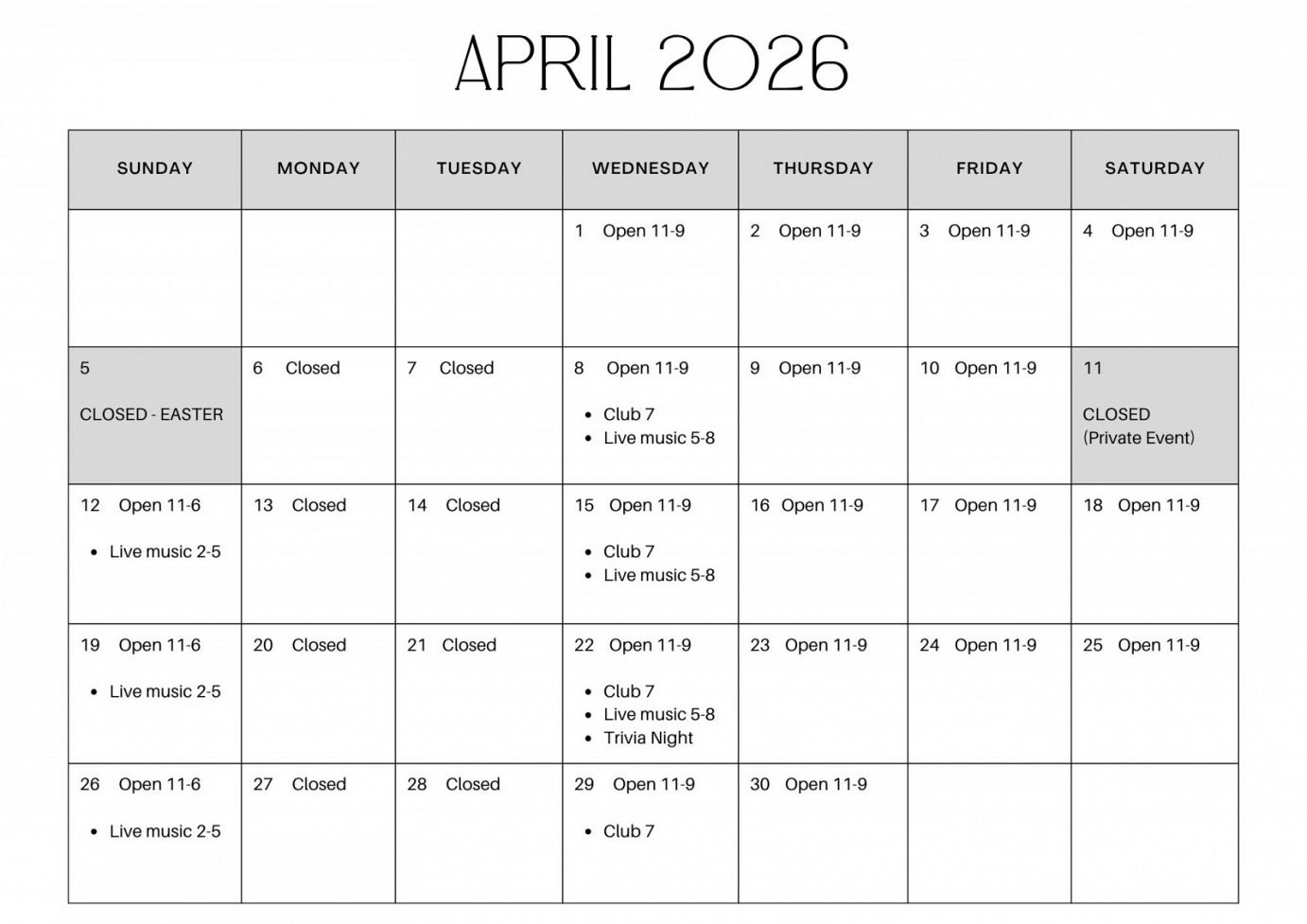 APRIL 2026

| SUNDAY | MONDAY | TUESDAY | WEDNESDAY | THURSDAY | FRIDAY | SATURDAY |
|---|---|---|---|---|---|---|
| | | | 1 Open 11-9 | 2 Open 11-9 | 3 Open 11-9 | 4 Open 11-9 |
| 5 CLOSED - EASTER | 6 Closed | 7 Closed | 8 Open 11-9 • Club 7 • Live music 5-8 | 9 Open 11-9 | 10 Open 11-9 | 11 CLOSED (Private Event) |
| 12 Open 11-6 • Live music 2-5 | 13 Closed | 14 Closed | 15 Open 11-9 • Club 7 • Live music 5-8 | 16 Open 11-9 | 17 Open 11-9 | 18 Open 11-9 |
| 19 Open 11-6 • Live music 2-5 | 20 Closed | 21 Closed | 22 Open 11-9 • Club 7 • Live music 5-8 • Trivia Night | 23 Open 11-9 | 24 Open 11-9 | 25 Open 11-9 |
| 26 Open 11-6 • Live music 2-5 | 27 Closed | 28 Closed | 29 Open 11-9 • Club 7 | 30 Open 11-9 | | |